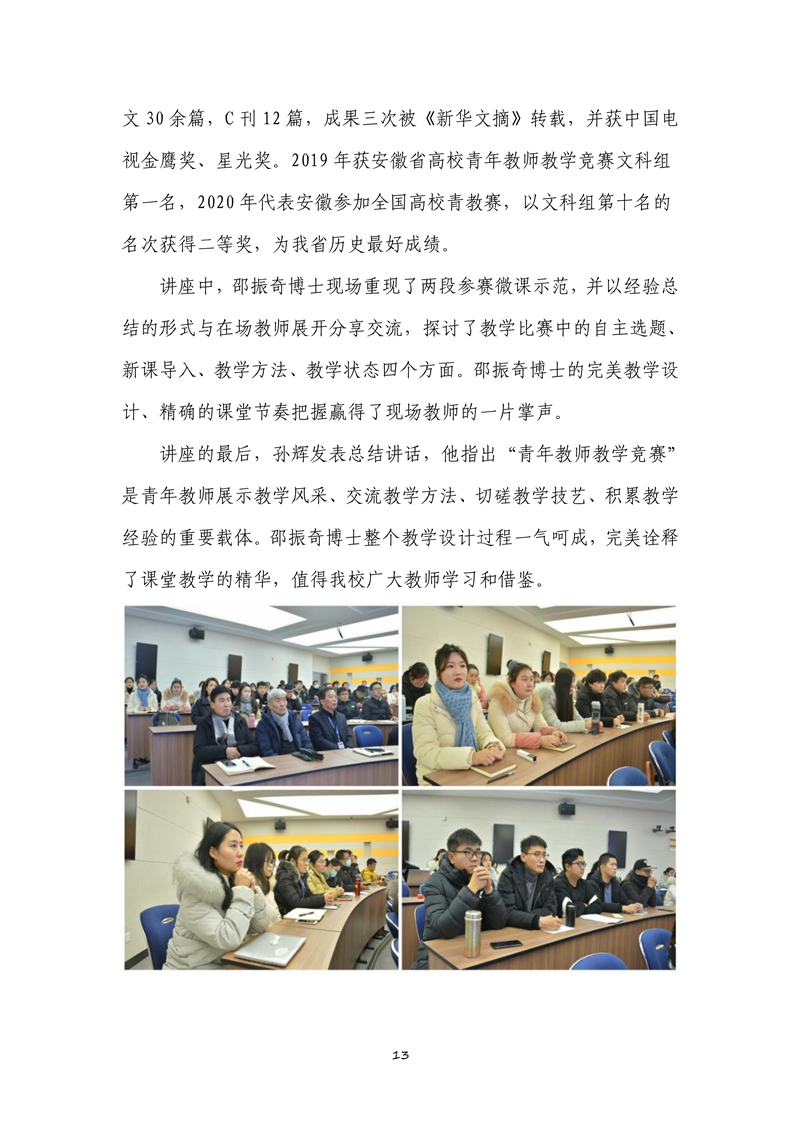 文 30 余篇，C 刊 12 篇，成果三次被《新华文摘》转载，并获中国电视金鹰奖、星光奖。2019 年获安徽省高校青年教师教学竞赛文科组第一名，2020 年代表安徽参加全国高校青教赛，以文科组第十名的名次获得二等奖，为我省历史最好成绩。

讲座中，邵振奇博士现场重现了两段参赛微课示范，并以经验总结的形式与在场教师展开分享交流，探讨了教学比赛中的自主选题、新课导入、教学方法、教学状态四个方面。邵振奇博士的完美教学设计、精确的课堂节奏把握赢得了现场教师的一片掌声。

讲座的最后，孙辉发表总结讲话，他指出“青年教师教学竞赛”是青年教师展示教学风采、交流教学方法、切磋教学技艺、积累教学经验的重要载体。邵振奇博士整个教学设计过程一气呵成，完美诠释了课堂教学的精华，值得我校广大教师学习和借鉴。

13